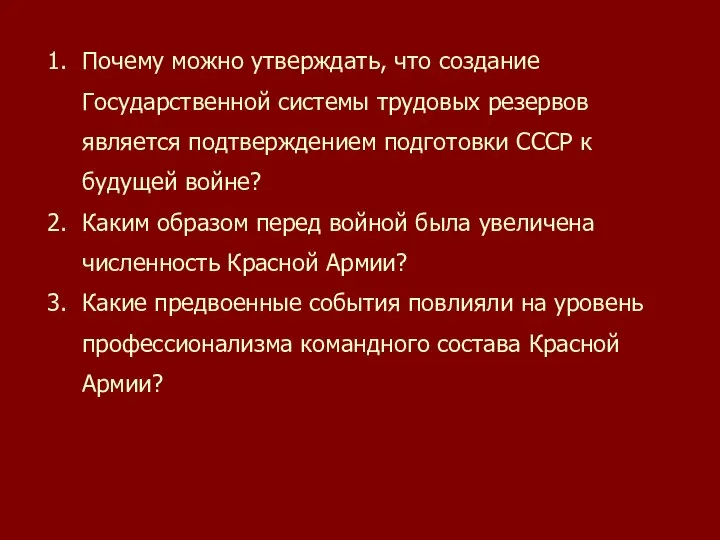 1. Почему можно утверждать, что создание Государственной системы трудовых резервов является подтверждением подготовки СССР к будущей войне?
2. Каким образом перед войной была увеличена численность Красной Армии?
3. Какие предвоенные события повлияли на уровень профессионализма командного состава Красной Армии?